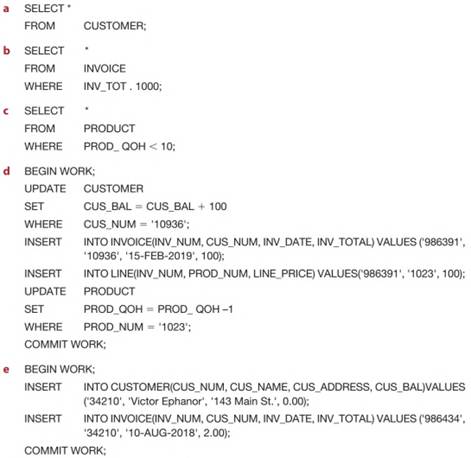 a SELECT *
FROM CUSTOMER;

b SELECT *
FROM INVOICE
WHERE INV_TOT . 1000;

c SELECT *
FROM PRODUCT
WHERE PROD_ QOH < 10;

d BEGIN WORK;
UPDATE CUSTOMER
SET CUS_BAL = CUS_BAL + 100
WHERE CUS_NUM = '10936';
INSERT INTO INVOICE(INV_NUM, CUS_NUM, INV_DATE, INV_TOTAL) VALUES ('986391', '10936', '15-FEB-2019', 100);
INSERT INTO LINE(INV_NUM, PROD_NUM, LINE_PRICE) VALUES('986391', '1023', 100);
UPDATE PRODUCT
SET PROD_QOH = PROD_ QOH –1
WHERE PROD_NUM = '1023';
COMMIT WORK;

e BEGIN WORK;
INSERT INTO CUSTOMER(CUS_NUM, CUS_NAME, CUS_ADDRESS, CUS_BAL)VALUES ('34210', 'Victor Ephanor', '143 Main St.', 0.00);
INSERT INTO INVOICE(INV_NUM, CUS_NUM, INV_DATE, INV_TOTAL) VALUES ('986434', '34210', '10-AUG-2018', 2.00);
COMMIT WORK;